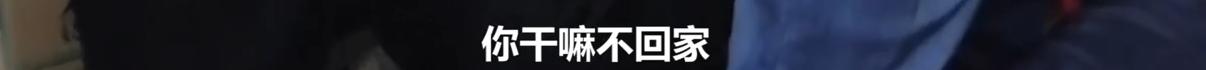 你干嘛不回家